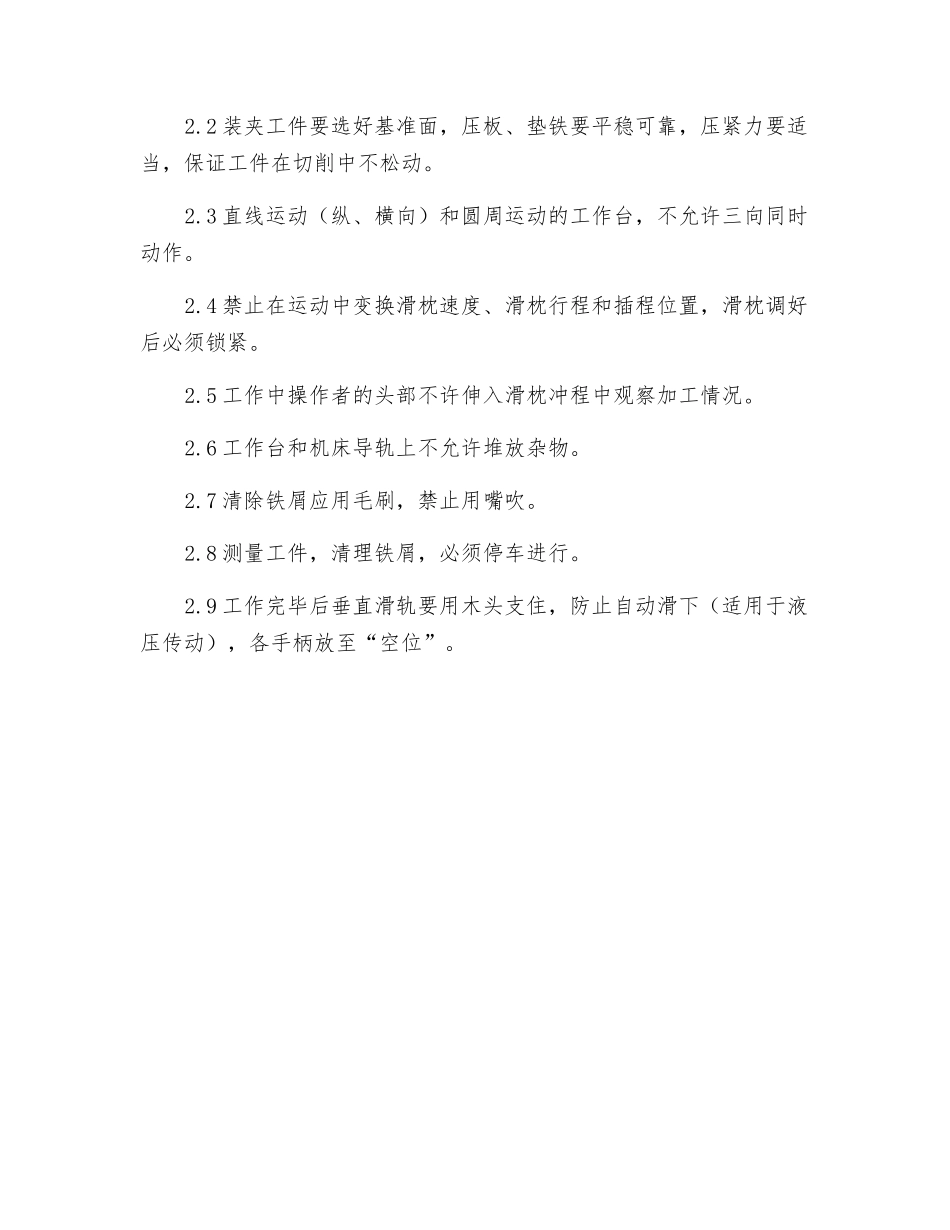 2.2装夹工件要选好基准面，压板、垫铁要平稳可靠，压紧力要适当，保证工件在切削中不松动。

2.3直线运动（纵、横向）和圆周运动的工作台，不允许三向同时动作。

2.4禁止在运动中变换滑枕速度、滑枕行程和插程位置，滑枕调好后必须锁紧。

2.5工作中操作者的头部不许伸入滑枕冲程中观察加工情况。

2.6工作台和机床导轨上不允许堆放杂物。

2.7清除铁屑应用毛刷，禁止用嘴吹。

2.8测量工件，清理铁屑，必须停车进行。

2.9工作完毕后垂直滑轨要用木头支住，防止自动滑下（适用于液压传动），各手柄放至“空位”。